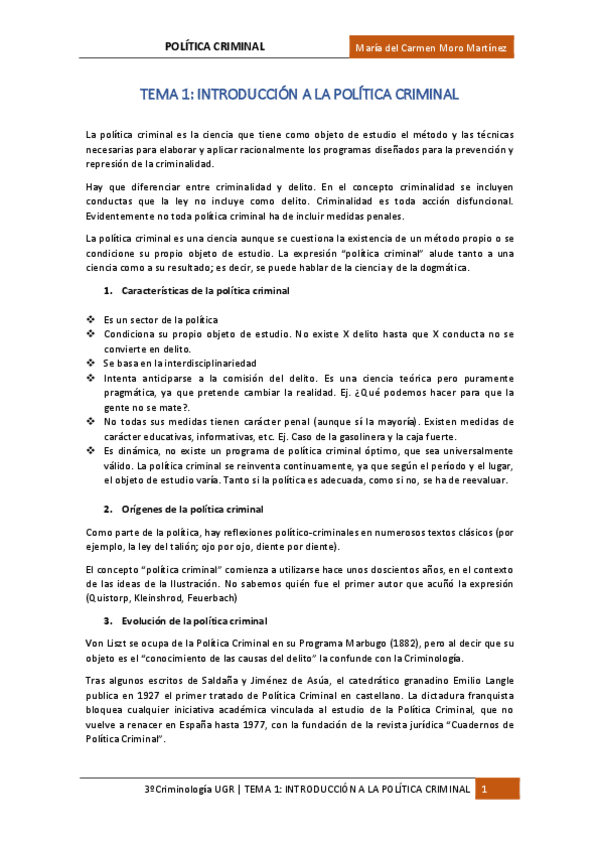 POLÍTICA CRIMINAL

María del Carmen Moro Martínez

TEMA 1: INTRODUCCIÓN A LA POLÍTICA CRIMINAL

La política criminal es la ciencia que tiene como objeto de estudio el método y las técnicas necesarias para elaborar y aplicar racionalmente los programas diseñados para la prevención y represión de la criminalidad.

Hay que diferenciar entre criminalidad y delito. En el concepto criminalidad se incluyen conductas que la ley no incluye como delito. Criminalidad es toda acción disfuncional. Evidentemente no toda política criminal ha de incluir medidas penales.

La política criminal es una ciencia aunque se cuestiona la existencia de un método propio o se condicione su propio objeto de estudio. La expresión "política criminal" alude tanto a una ciencia como a su resultado; es decir, se puede hablar de la ciencia y de la dogmática.

1. Características de la política criminal

❖ Es un sector de la política
❖ Condiciona su propio objeto de estudio. No existe X delito hasta que X conducta no se convierte en delito.
❖ Se basa en la interdisciplinariedad
❖ Intenta anticiparse a la comisión del delito. Es una ciencia teórica pero puramente pragmática, ya que pretende cambiar la realidad. Ej. ¿Qué podemos hacer para que la gente no se mate?.
❖ No todas sus medidas tienen carácter penal (aunque sí la mayoría). Existen medidas de carácter educativas, informativas, etc. Ej. Caso de la gasolinera y la caja fuerte.
❖ Es dinámica, no existe un programa de política criminal óptimo, que sea universalmente válido. La política criminal se reinventa continuamente, ya que según el periodo y el lugar, el objeto de estudio varía. Tanto si la política es adecuada, como si no, se ha de reevaluar.

2. Orígenes de la política criminal

Como parte de la política, hay reflexiones político-criminales en numerosos textos clásicos (por ejemplo, la ley del talión; ojo por ojo, diente por diente).

El concepto "política criminal" comienza a utilizarse hace unos doscientos años, en el contexto de las ideas de la Ilustración. No sabemos quién fue el primer autor que acuñó la expresión (Quistorp, Kleinshrod, Feuerbach)

3. Evolución de la política criminal

Von Liszt se ocupa de la Política Criminal en su Programa Marbugo (1882), pero al decir que su objeto es el "conocimiento de las causas del delito" la confunde con la Criminología.

Tras algunos escritos de Saldaña y Jiménez de Asúa, el catedrático granadino Emilio Langle publica en 1927 el primer tratado de Política Criminal en castellano. La dictadura franquista bloquea cualquier iniciativa académica vinculada al estudio de la Política Criminal, que no vuelve a renacer en España hasta 1977, con la fundación de la revista jurídica "Cuadernos de Política Criminal".

3ºCriminología UGR | TEMA 1: INTRODUCCIÓN A LA POLÍTICA CRIMINAL 1